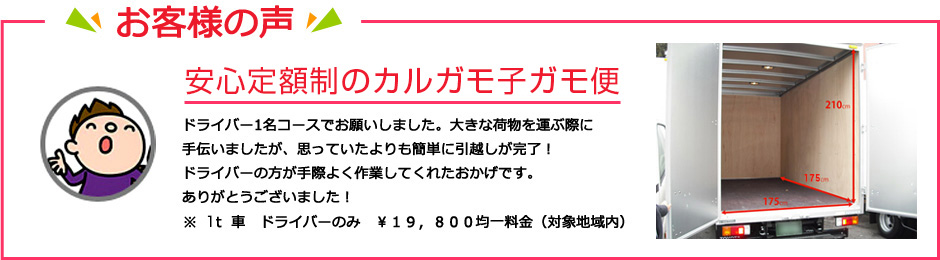 お客様の声

安心定額制のカルガモ子ガモ便

ドライバー1名コースでお願いしました。大きな荷物を運ぶ際に手伝いましたが、思っていたよりも簡単に引越しが完了！
ドライバーの方が手際よく作業してくれたおかげです。
ありがとうございました！
※ 1t 車 ドライバーのみ ￥19，800均一料金（対象地域内）

210cm
175cm
175cm